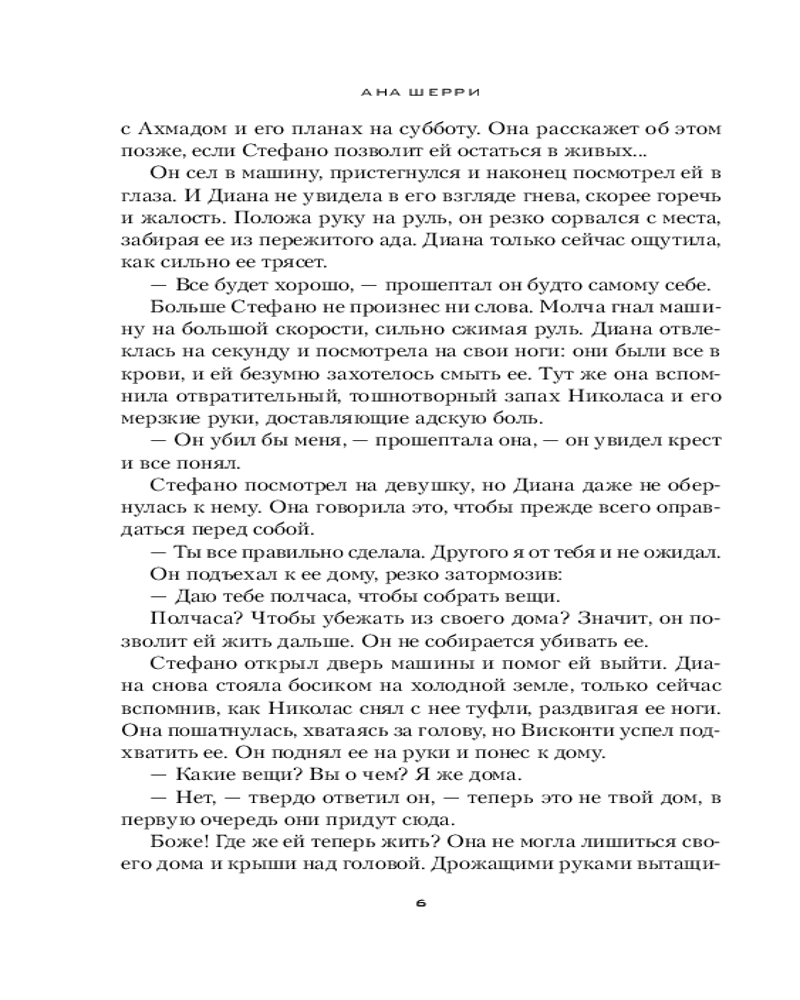 АНА ШЕРРИ

с Ахмадом и его планах на субботу. Она расскажет об этом позже, если Стефано позволит ей остаться в живых...

Он сел в машину, пристегнулся и наконец посмотрел ей в глаза. И Диана не увидела в его взгляде гнева, скорее горечь и жалость. Положа руку на руль, он резко сорвался с места, забирая ее из пережитого ада. Диана только сейчас ощутила, как сильно ее трясет.

— Все будет хорошо, — прошептал он будто самому себе.

Больше Стефано не произнес ни слова. Молча гнал машину на большой скорости, сильно сжимая руль. Диана отвлеклась на секунду и посмотрела на свои ноги: они были все в крови, и ей безумно захотелось смыть ее. Тут же она вспомнила отвратительный, тошнотворный запах Николаса и его мерзкие руки, доставляющие адскую боль.

— Он убил бы меня, — прошептала она, — он увидел крест и все понял.

Стефано посмотрел на девушку, но Диана даже не обернулась к нему. Она говорила это, чтобы прежде всего оправдаться перед собой.

— Ты все правильно сделала. Другого я от тебя и не ожидал.

Он подъехал к ее дому, резко затормозив:

— Даю тебе полчаса, чтобы собрать вещи.

Полчаса? Чтобы убежать из своего дома? Значит, он позволит ей жить дальше. Он не собирается убивать ее.

Стефано открыл дверь машины и помог ей выйти. Диана снова стояла босиком на холодной земле, только сейчас вспомнив, как Николас снял с нее туфли, раздвигая ее ноги. Она пошатнулась, хватаясь за голову, но Висконти успел подхватить ее. Он поднял ее на руки и понес к дому.

— Какие вещи? Вы о чем? Я же дома.

— Нет, — твердо ответил он, — теперь это не твой дом, в первую очередь они придут сюда.

Боже! Где же ей теперь жить? Она не могла лишиться своего дома и крыши над головой. Дрожащими руками вытащи-

6